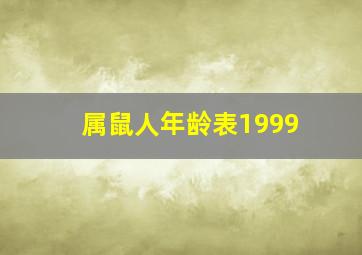 属鼠人年龄表1999